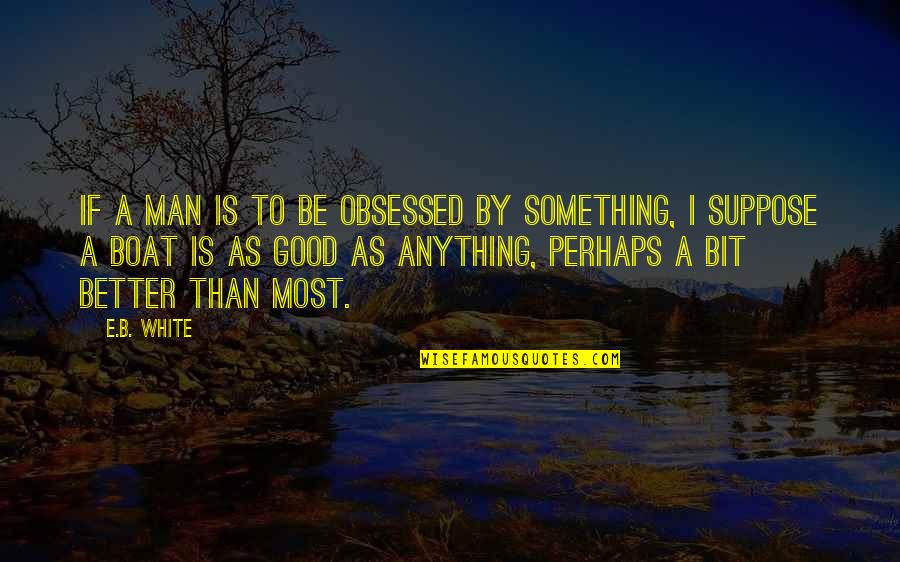 IF A MAN IS TO BE OBSESSED BY SOMETHING, I SUPPOSE A BOAT IS AS GOOD AS ANYTHING, PERHAPS A BIT BETTER THAN MOST.

E.B. WHITE

WISEFAMOUSQUOTES.COM